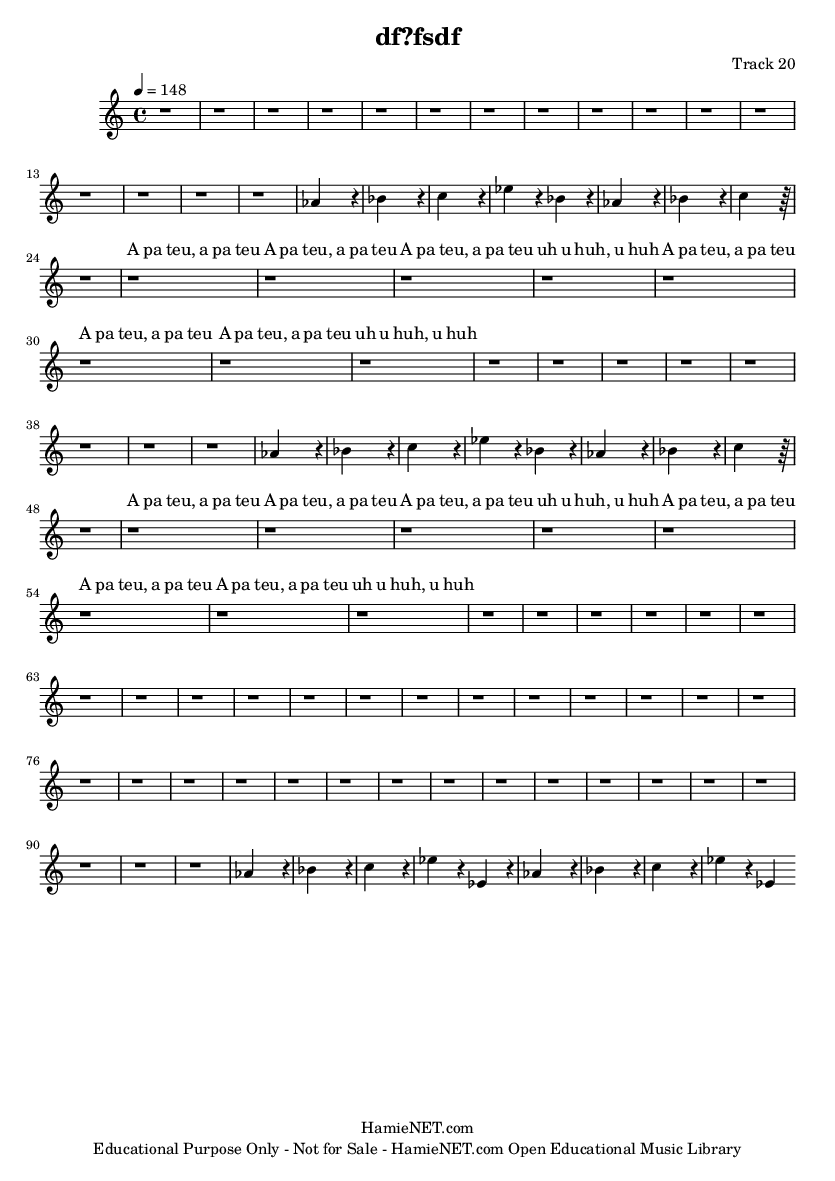 df?fsdf

Track 20

♩ = 148

13

24

A pa teu, a pa teu A pa teu, a pa teu A pa teu, a pa teu uh u huh, u huh A pa teu, a pa teu

30

A pa teu, a pa teu A pa teu, a pa teu uh u huh, u huh

38

48

A pa teu, a pa teu A pa teu, a pa teu A pa teu, a pa teu uh u huh, u huh A pa teu, a pa teu

54

A pa teu, a pa teu A pa teu, a pa teu uh u huh, u huh

63

76

90

HamieNET.com
Educational Purpose Only - Not for Sale - HamieNET.com Open Educational Music Library